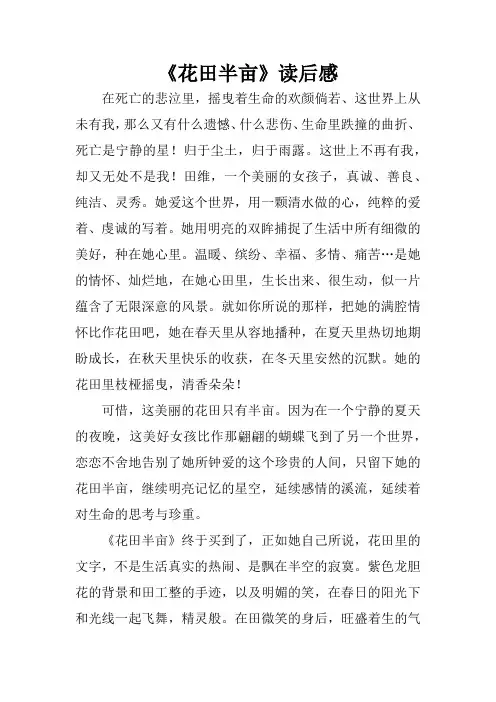 《花田半亩》读后感

在死亡的悲泣里，摇曳着生命的欢颜倘若、这世界上从未有我，那么又有什么遗憾、什么悲伤、生命里跌撞的曲折、死亡是宁静的星！归于尘土，归于雨露。这世上不再有我，却又无处不是我！田维，一个美丽的女孩子，真诚、善良、纯洁、灵秀。她爱这个世界，用一颗清水做的心，纯粹的爱着、虔诚的写着。她用明亮的双眸捕捉了生活中所有细微的美好，种在她心里。温暖、缤纷、幸福、多情、痛苦…是她的情怀、灿烂地，在她心田里，生长出来、很生动，似一片蕴含了无限深意的风景。就如你所说的那样，把她的满腔情怀比作花田吧，她在春天里从容地播种，在夏天里热切地期盼成长，在秋天里快乐的收获，在冬天里安然的沉默。她的花田里枝桠摇曳，清香朵朵！

可惜，这美丽的花田只有半亩。因为在一个宁静的夏天的夜晚，这美好女孩比作那翩翩的蝴蝶飞到了另一个世界，恋恋不舍地告别了她所钟爱的这个珍贵的人间，只留下她的花田半亩，继续明亮记忆的星空，延续感情的溪流，延续着对生命的思考与珍重。

《花田半亩》终于买到了，正如她自己所说，花田里的文字，不是生活真实的热闹、是飘在半空的寂寞。紫色龙胆花的背景和田工整的手迹，以及明媚的笑，在春日的阳光下和光线一起飞舞，精灵般。在田微笑的身后，旺盛着生的气